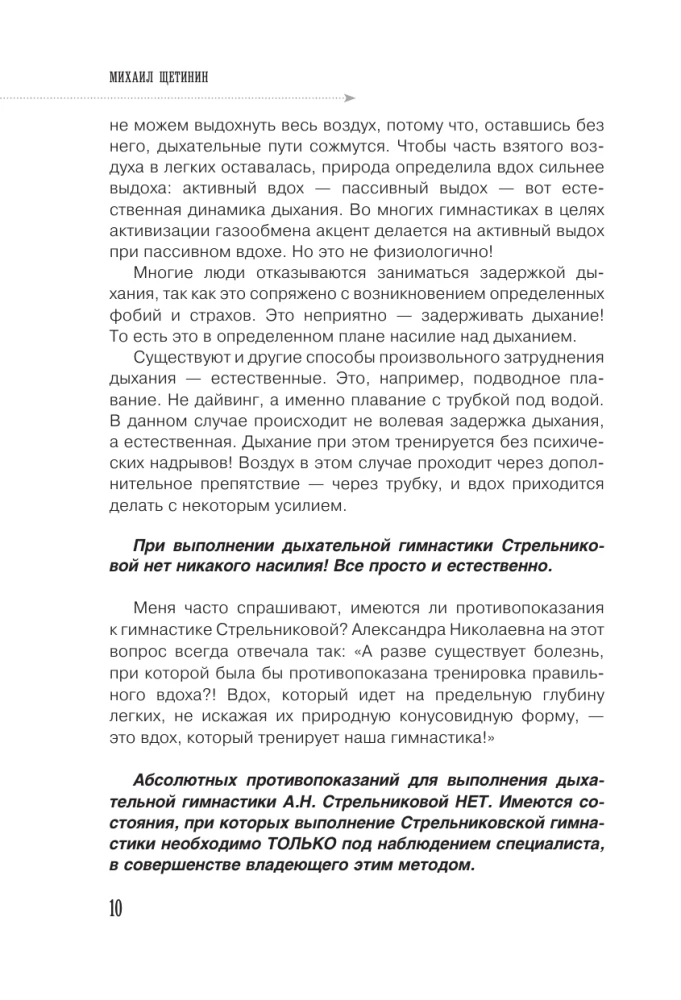 МИХАИЛ ЩЕТИНИН

не можем выдохнуть весь воздух, потому что, оставшись без него, дыхательные пути сожмутся. Чтобы часть взятого воздуха в легких оставалась, природа определила вдох сильнее выдоха: активный вдох — пассивный выдох — вот естественная динамика дыхания. Во многих гимнастиках в целях активизации газообмена акцент делается на активный выдох при пассивном вдохе. Но это не физиологично!

Многие люди отказываются заниматься задержкой дыхания, так как это сопряжено с возникновением определенных фобий и страхов. Это неприятно — задерживать дыхание! То есть это в определенном плане насилие над дыханием.

Существуют и другие способы произвольного затруднения дыхания — естественные. Это, например, подводное плавание. Не дайвинг, а именно плавание с трубкой под водой. В данном случае происходит не волевая задержка дыхания, а естественная. Дыхание при этом тренируется без психических надрывов! Воздух в этом случае проходит через дополнительное препятствие — через трубку, и вдох приходится делать с некоторым усилием.

При выполнении дыхательной гимнастики Стрельниковой нет никакого насилия! Все просто и естественно.

Меня часто спрашивают, имеются ли противопоказания к гимнастике Стрельниковой? Александра Николаевна на этот вопрос всегда отвечала так: «А разве существует болезнь, при которой была бы противопоказана тренировка правильного вдоха?! Вдох, который идет на предельную глубину легких, не искажая их природную конусовидную форму, — это вдох, который тренирует наша гимнастика!»

Абсолютных противопоказаний для выполнения дыхательной гимнастики А.Н. Стрельниковой НЕТ. Имеются состояния, при которых выполнение Стрельниковской гимнастики необходимо ТОЛЬКО под наблюдением специалиста, в совершенстве владеющего этим методом.

10